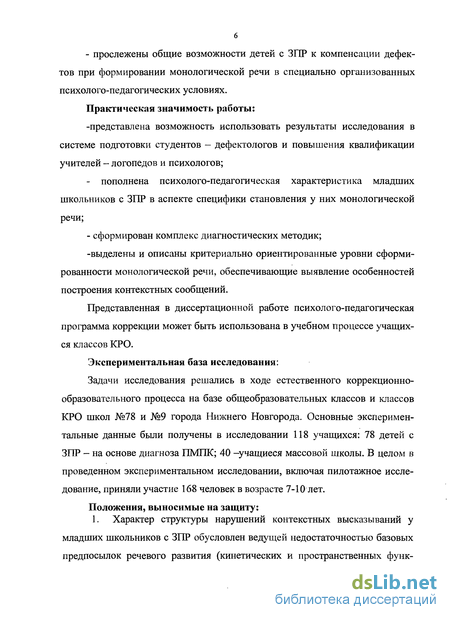 6

- прослежены общие возможности детей с ЗПР к компенсации дефектов при формировании монологической речи в специально организованных психолого-педагогических условиях.

Практическая значимость работы:

-представлена возможность использовать результаты исследования в системе подготовки студентов – дефектологов и повышения квалификации учителей – логопедов и психологов;

- пополнена психолого-педагогическая характеристика младших школьников с ЗПР в аспекте специфики становления у них монологической речи;

- сформирован комплекс диагностических методик;

-выделены и описаны критериально ориентированные уровни сформированности монологической речи, обеспечивающие выявление особенностей построения контекстных сообщений.

Представленная в диссертационной работе психолого-педагогическая программа коррекции может быть использована в учебном процессе учащихся классов КРО.

Экспериментальная база исследования:

Задачи исследования решались в ходе естественного коррекционно-образовательного процесса на базе общеобразовательных классов и классов КРО школ №78 и №9 города Нижнего Новгорода. Основные экспериментальные данные были получены в исследовании 118 учащихся: 78 детей с ЗПР – на основе диагноза ПМПК; 40 –учащиеся массовой школы. В целом в проведенном экспериментальном исследовании, включая пилотажное исследование, приняли участие 168 человек в возрасте 7-10 лет.

Положения, выносимые на защиту:

1. Характер структуры нарушений контекстных высказываний у младших школьников с ЗПР обусловлен ведущей недостаточностью базовых предпосылок речевого развития (кинетических и пространственных функ-

dsLib.net
библиотека диссертаций